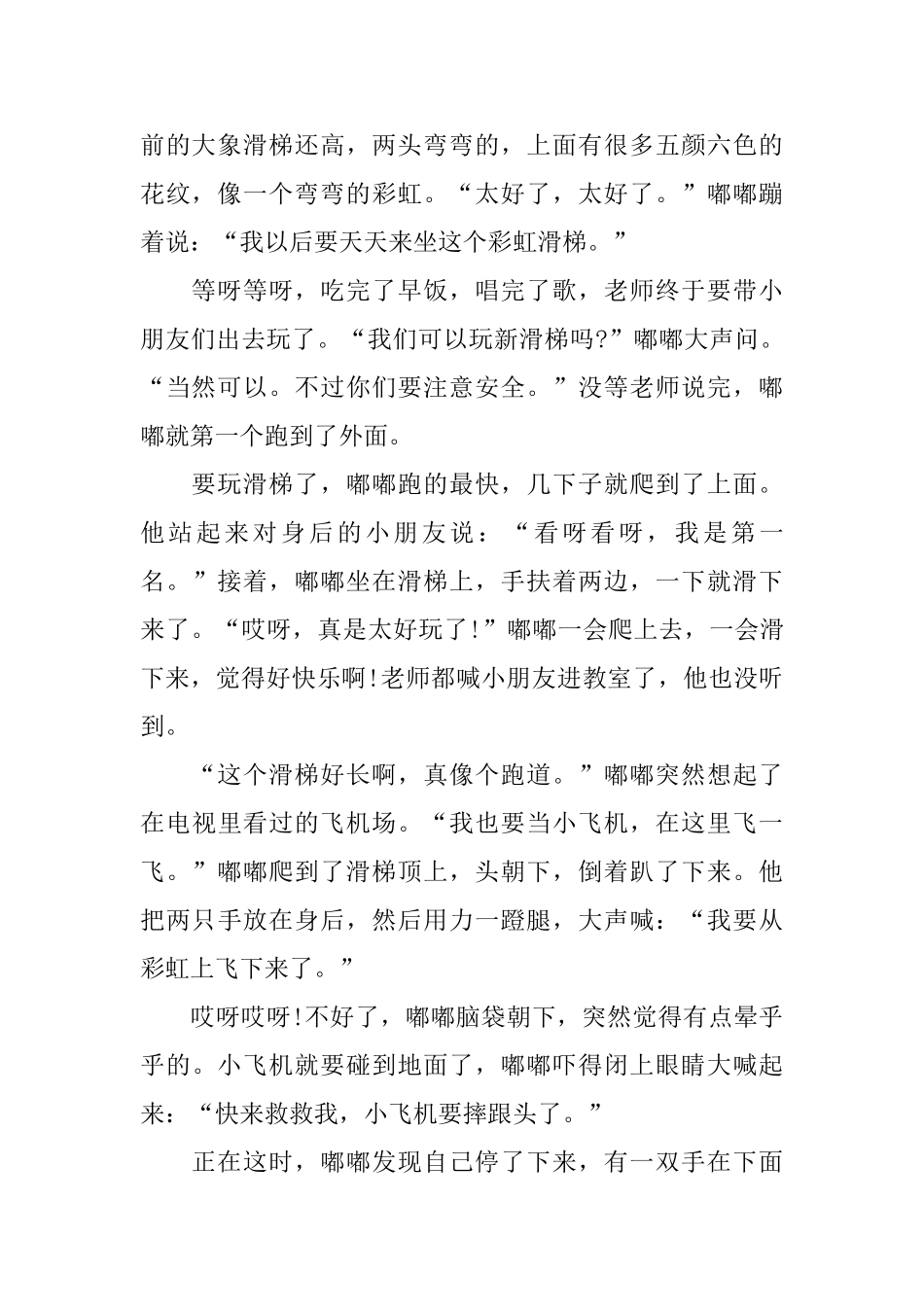 前的大象滑梯还高，两头弯弯的，上面有很多五颜六色的花纹，像一个弯弯的彩虹。“太好了，太好了。”嘟嘟蹦着说：“我以后要天天来坐这个彩虹滑梯。”

等呀等呀，吃完了早饭，唱完了歌，老师终于要带小朋友们出去玩了。“我们可以玩新滑梯吗?”嘟嘟大声问。“当然可以。不过你们要注意安全。”没等老师说完，嘟嘟就第一个跑到了外面。

要玩滑梯了，嘟嘟跑的最快，几下子就爬到了上面。他站起来对身后的小朋友说：“看呀看呀，我是第一名。”接着，嘟嘟坐在滑梯上，手扶着两边，一下就滑下来了。“哎呀，真是太好玩了!”嘟嘟一会爬上去，一会滑下来，觉得好快乐啊!老师都喊小朋友进教室了，他也没听到。

“这个滑梯好长啊，真像个跑道。”嘟嘟突然想起了在电视里看过的飞机场。“我也要当小飞机，在这里飞一飞。”嘟嘟爬到了滑梯顶上，头朝下，倒着趴了下来。他把两只手放在身后，然后用力一蹬腿，大声喊：“我要从彩虹上飞下来了。”

哎呀哎呀!不好了，嘟嘟脑袋朝下，突然觉得有点晕乎乎的。小飞机就要碰到地面了，嘟嘟吓得闭上眼睛大喊起来：“快来救救我，小飞机要摔跟头了。”

正在这时，嘟嘟发现自己停了下来，有一双手在下面